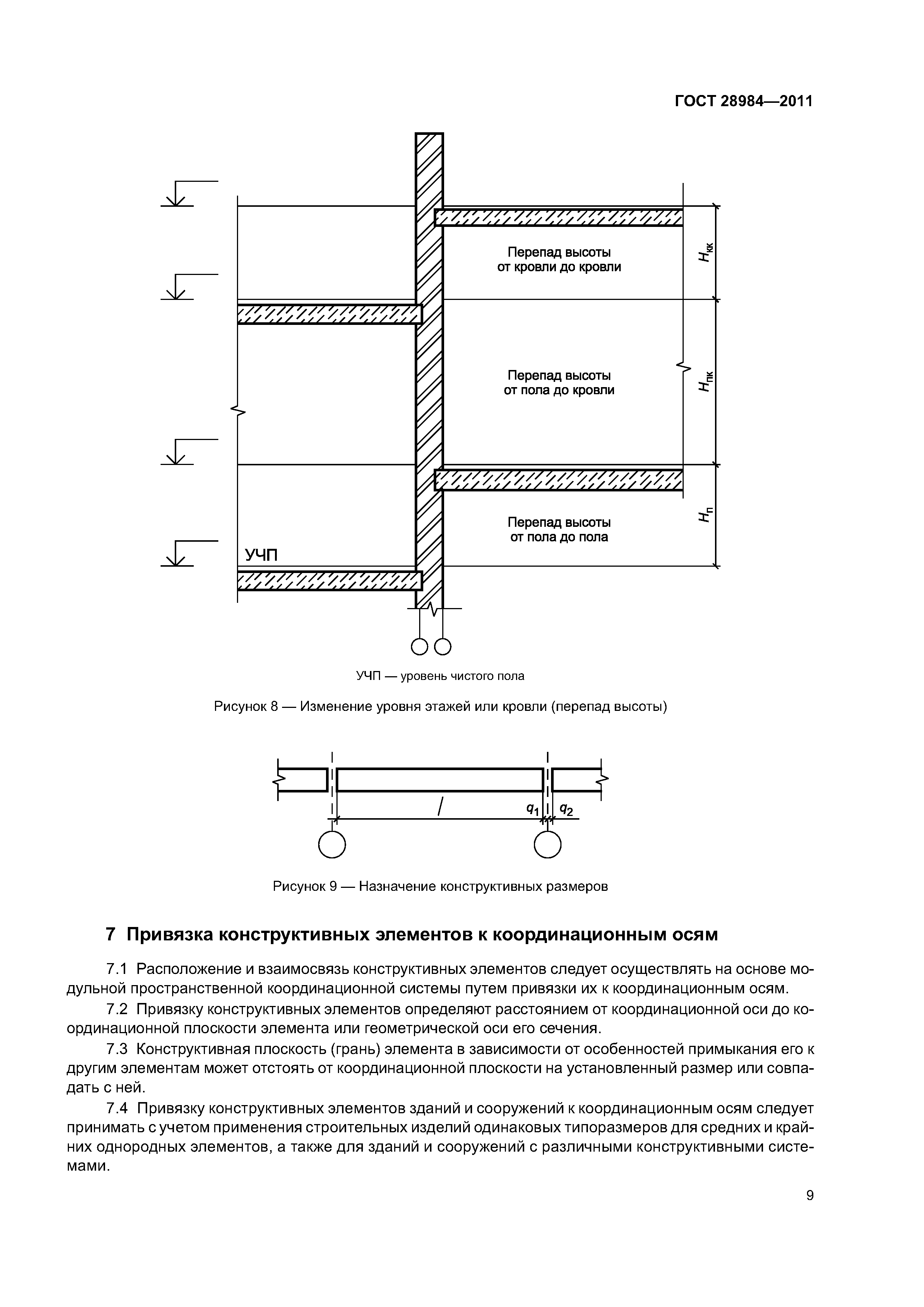 ГОСТ 28984—2011

Перепад высоты от кровли до кровли

$H_{кк}$

Перепад высоты от пола до кровли

$H_{пк}$

Перепад высоты от пола до пола

$H_{п}$

УЧП

УЧП — уровень чистого пола

Рисунок 8 — Изменение уровня этажей или кровли (перепад высоты)

$l$ $q_1$ $q_2$

Рисунок 9 — Назначение конструктивных размеров

7 Привязка конструктивных элементов к координационным осям

7.1 Расположение и взаимосвязь конструктивных элементов следует осуществлять на основе модульной пространственной координационной системы путем привязки их к координационным осям.

7.2 Привязку конструктивных элементов определяют расстоянием от координационной оси до координационной плоскости элемента или геометрической оси его сечения.

7.3 Конструктивная плоскость (грань) элемента в зависимости от особенностей примыкания его к другим элементам может отстоять от координационной плоскости на установленный размер или совпадать с ней.

7.4 Привязку конструктивных элементов зданий и сооружений к координационным осям следует принимать с учетом применения строительных изделий одинаковых типоразмеров для средних и крайних однородных элементов, а также для зданий и сооружений с различными конструктивными системами.

9